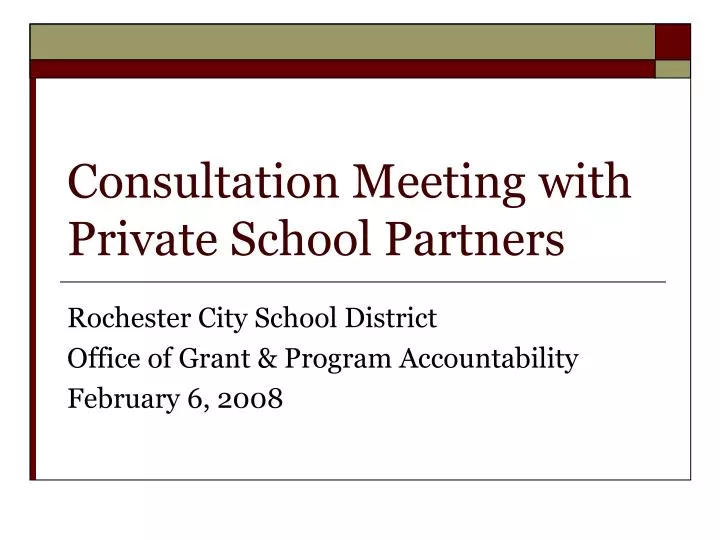 Consultation Meeting with Private School Partners

Rochester City School District
Office of Grant & Program Accountability
February 6, 2008